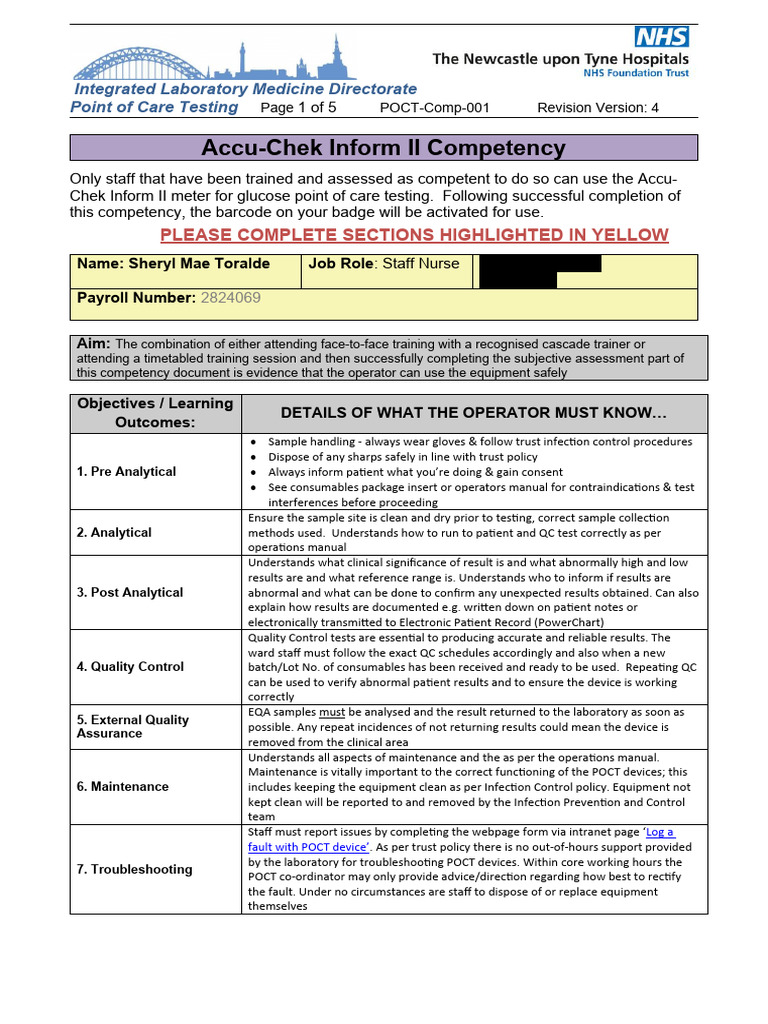 NHS
The Newcastle upon Tyne Hospitals
NHS Foundation Trust

Integrated Laboratory Medicine Directorate
Point of Care Testing Page 1 of 5 POCT-Comp-001 Revision Version: 4

Accu-Chek Inform II Competency

Only staff that have been trained and assessed as competent to do so can use the Accu-Chek Inform II meter for glucose point of care testing. Following successful completion of this competency, the barcode on your badge will be activated for use.

PLEASE COMPLETE SECTIONS HIGHLIGHTED IN YELLOW

| Name: Sheryl Mae Toralde | Job Role: Staff Nurse | |
|---|---|---|
| Payroll Number: 2824069 | | |

Aim: The combination of either attending face-to-face training with a recognised cascade trainer or attending a timetabled training session and then successfully completing the subjective assessment part of this competency document is evidence that the operator can use the equipment safely

| Objectives / Learning Outcomes: | DETAILS OF WHAT THE OPERATOR MUST KNOW… |
|---|---|
| 1. Pre Analytical | • Sample handling - always wear gloves & follow trust infection control procedures • Dispose of any sharps safely in line with trust policy • Always inform patient what you're doing & gain consent • See consumables package insert or operators manual for contraindications & test interferences before proceeding |
| 2. Analytical | Ensure the sample site is clean and dry prior to testing, correct sample collection methods used. Understands how to run to patient and QC test correctly as per operations manual |
| 3. Post Analytical | Understands what clinical significance of result is and what abnormally high and low results are and what reference range is. Understands who to inform if results are abnormal and what can be done to confirm any unexpected results obtained. Can also explain how results are documented e.g. written down on patient notes or electronically transmitted to Electronic Patient Record (PowerChart) |
| 4. Quality Control | Quality Control tests are essential to producing accurate and reliable results. The ward staff must follow the exact QC schedules accordingly and also when a new batch/Lot No. of consumables has been received and ready to be used. Repeating QC can be used to verify abnormal patient results and to ensure the device is working correctly |
| 5. External Quality Assurance | EQA samples must be analysed and the result returned to the laboratory as soon as possible. Any repeat incidences of not returning results could mean the device is removed from the clinical area |
| 6. Maintenance | Understands all aspects of maintenance and the as per the operations manual. Maintenance is vitally important to the correct functioning of the POCT devices; this includes keeping the equipment clean as per Infection Control policy. Equipment not kept clean will be reported to and removed by the Infection Prevention and Control team |
| 7. Troubleshooting | Staff must report issues by completing the webpage form via intranet page 'Log a fault with POCT device'. As per trust policy there is no out-of-hours support provided by the laboratory for troubleshooting POCT devices. Within core working hours the POCT co-ordinator may only provide advice/direction regarding how best to rectify the fault. Under no circumstances are staff to dispose of or replace equipment themselves |